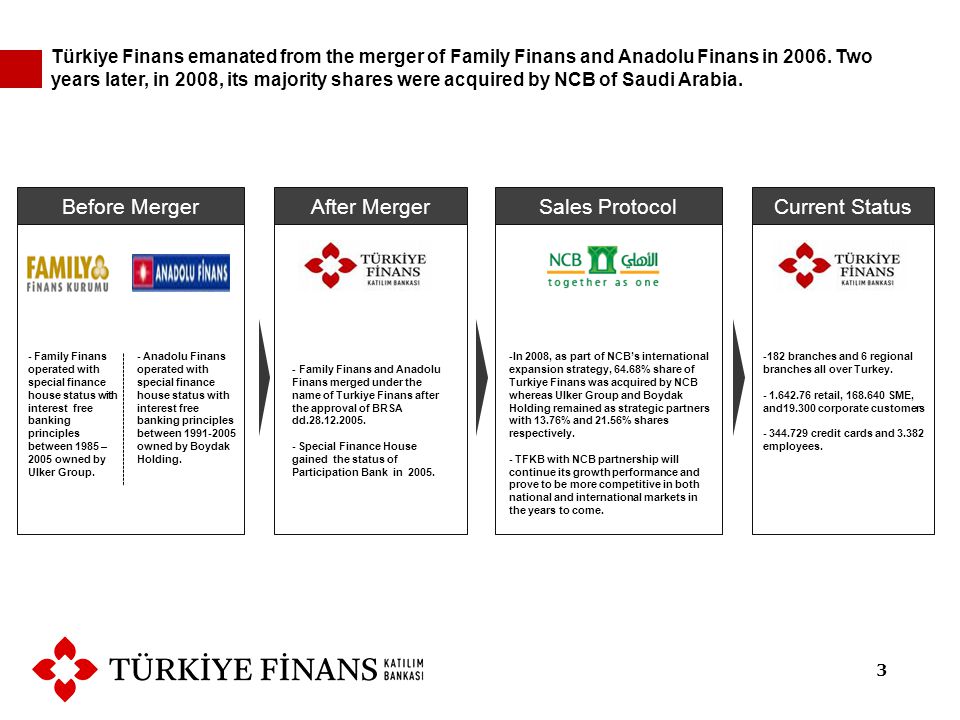 Türkiye Finans emanated from the merger of Family Finans and Anadolu Finans in 2006. Two years later, in 2008, its majority shares were acquired by NCB of Saudi Arabia.

Before Merger

FAMILY FİNANS KURUMU

ANADOLU FİNANS

- Family Finans operated with special finance house status with interest free banking principles between 1985 – 2005 owned by Ulker Group.

- Anadolu Finans operated with special finance house status with interest free banking principles between 1991-2005 owned by Boydak Holding.

After Merger

TÜRKİYE FİNANS KATILIM BANKASI

- Family Finans and Anadolu Finans merged under the name of Turkiye Finans after the approval of BRSA dd.28.12.2005.

- Special Finance House gained the status of Participation Bank in 2005.

Sales Protocol

NCB الأهلي together as one

-In 2008, as part of NCB's international expansion strategy, 64.68% share of Turkiye Finans was acquired by NCB whereas Ulker Group and Boydak Holding remained as strategic partners with 13.76% and 21.56% shares respectively.

- TFKB with NCB partnership will continue its growth performance and prove to be more competitive in both national and international markets in the years to come.

Current Status

TÜRKİYE FİNANS KATILIM BANKASI

-182 branches and 6 regional branches all over Turkey.

- 1.642.76 retail, 168.640 SME, and19.300 corporate customers

- 344.729 credit cards and 3.382 employees.

TÜRKİYE FİNANS KATILIM BANKASI

3